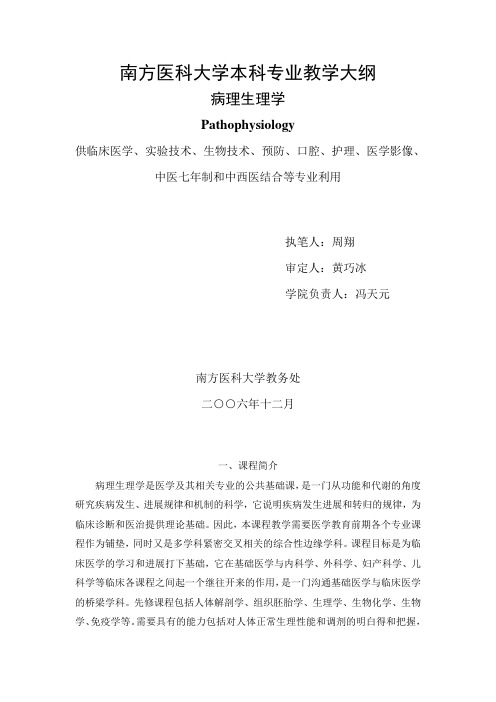 南方医科大学本科专业教学大纲

病理生理学

Pathophysiology

供临床医学、实验技术、生物技术、预防、口腔、护理、医学影像、中医七年制和中西医结合等专业利用

执笔人：周翔

审定人：黄巧冰

学院负责人：冯天元

南方医科大学教务处

二〇〇六年十二月

一、课程简介

病理生理学是医学及其相关专业的公共基础课，是一门从功能和代谢的角度研究疾病发生、进展规律和机制的科学，它说明疾病发生进展和转归的规律，为临床诊断和医治提供理论基础。因此，本课程教学需要医学教育前期各个专业课程作为铺垫，同时又是多学科紧密交叉相关的综合性边缘学科。课程目标是为临床医学的学习和进展打下基础，它在基础医学与内科学、外科学、妇产科学、儿科学等临床各课程之间起一个继往开来的作用，是一门沟通基础医学与临床医学的桥梁学科。先修课程包括人体解剖学、组织胚胎学、生理学、生物化学、生物学、免疫学等。需要具有的能力包括对人体正常生理性能和调剂的明白得和把握，